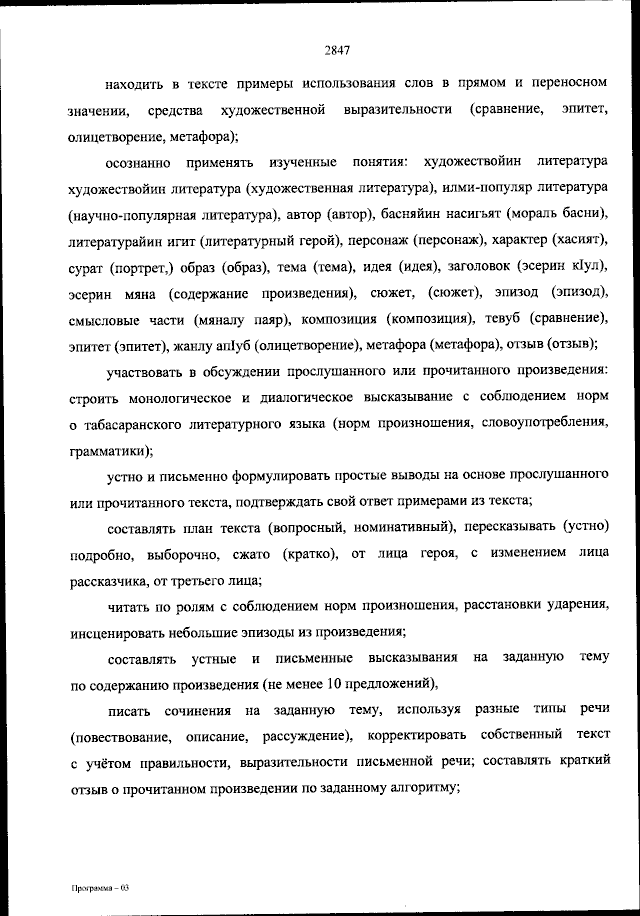 2847

находить в тексте примеры использования слов в прямом и переносном значении, средства художественной выразительности (сравнение, эпитет, олицетворение, метафора);

осознанно применять изученные понятия: художествойин литература художествойин литература (художественная литература), илми-популяр литература (научно-популярная литература), автор (автор), басняйин насигьят (мораль басни), литературайин игит (литературный герой), персонаж (персонаж), характер (хасият), сурат (портрет,) образ (образ), тема (тема), идея (идея), заголовок (эсерин кIул), эсерин мяна (содержание произведения), сюжет, (сюжет), эпизод (эпизод), смысловые части (мяналу паяр), композиция (композиция), тевуб (сравнение), эпитет (эпитет), жанлу апIуб (олицетворение), метафора (метафора), отзыв (отзыв);

участвовать в обсуждении прослушанного или прочитанного произведения: строить монологическое и диалогическое высказывание с соблюдением норм о табасаранского литературного языка (норм произношения, словоупотребления, грамматики);

устно и письменно формулировать простые выводы на основе прослушанного или прочитанного текста, подтверждать свой ответ примерами из текста;

составлять план текста (вопросный, номинативный), пересказывать (устно) подробно, выборочно, сжато (кратко), от лица героя, с изменением лица рассказчика, от третьего лица;

читать по ролям с соблюдением норм произношения, расстановки ударения, инсценировать небольшие эпизоды из произведения;

составлять устные и письменные высказывания на заданную тему по содержанию произведения (не менее 10 предложений),

писать сочинения на заданную тему, используя разные типы речи (повествование, описание, рассуждение), корректировать собственный текст с учётом правильности, выразительности письменной речи; составлять краткий отзыв о прочитанном произведении по заданному алгоритму;

Программа – 03